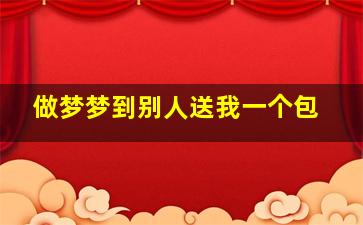 做梦梦到别人送我一个包